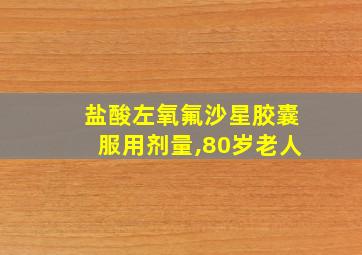 盐酸左氧氟沙星胶囊
服用剂量,80岁老人